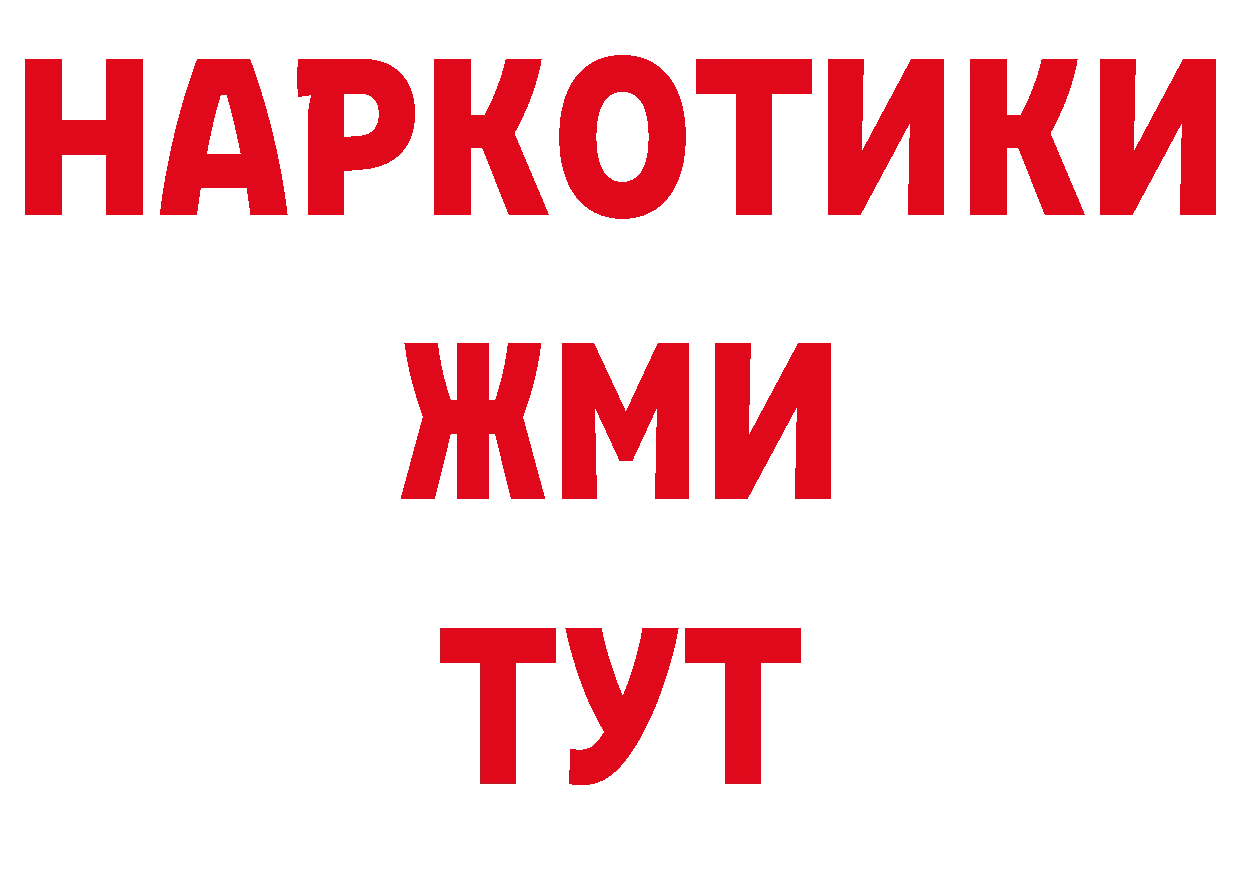 НАРКОТИКИ
ЖМИ
ТУТ